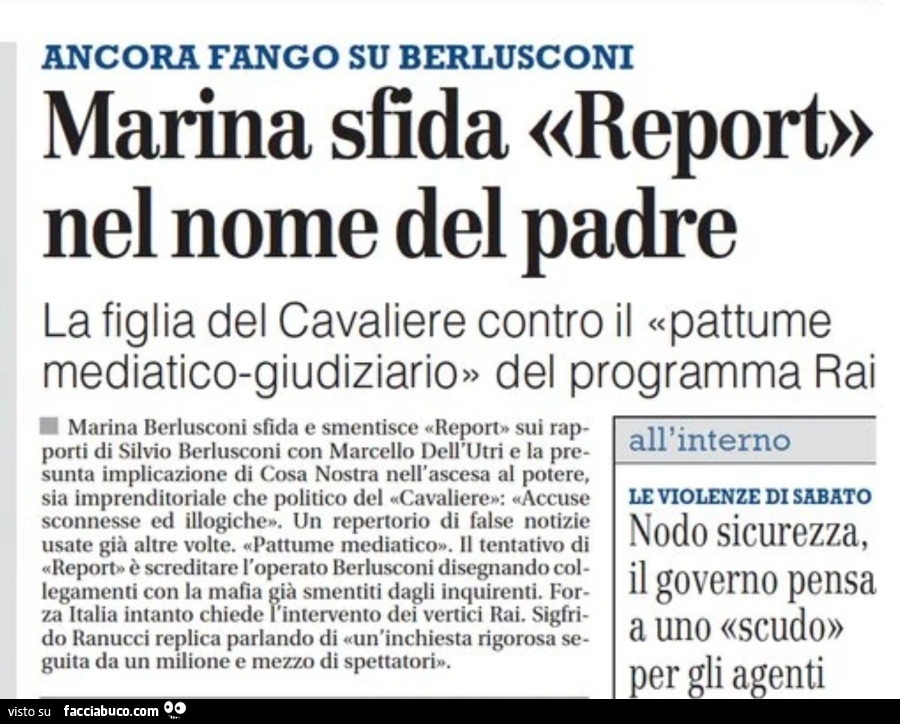 ANCORA FANGO SU BERLUSCONI

Marina sfida «Report» nel nome del padre

La figlia del Cavaliere contro il «pattume mediatico-giudiziario» del programma Rai

Marina Berlusconi sfida e smentisce «Report» sui rapporti di Silvio Berlusconi con Marcello Dell'Utri e la presunta implicazione di Cosa Nostra nell'ascesa al potere, sia imprenditoriale che politico del «Cavaliere»: «Accuse sconnesse ed illogiche». Un repertorio di false notizie usate già altre volte. «Pattume mediatico». Il tentativo di «Report» è screditare l'operato Berlusconi disegnando collegamenti con la mafia già smentiti dagli inquirenti. Forza Italia intanto chiede l'intervento dei vertici Rai. Sigfrido Ranucci replica parlando di «un'inchiesta rigorosa seguita da un milione e mezzo di spettatori».

all'interno

LE VIOLENZE DI SABATO
Nodo sicurezza, il governo pensa a uno «scudo» per gli agenti

visto su facciabuco.com